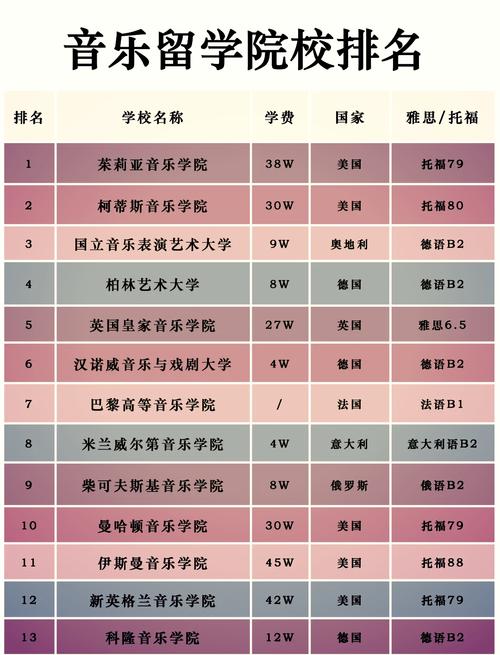 音乐留学院校排名

| 排名 | 学校名称 | 学费 | 国家 | 雅思/托福 |
|---|---|---|---|---|
| 1 | 茱莉亚音乐学院 | 38W | 美国 | 托福79 |
| 2 | 柯蒂斯音乐学院 | 30W | 美国 | 托福80 |
| 3 | 国立音乐表演艺术大学 | 9W | 奥地利 | 德语B2 |
| 4 | 柏林艺术大学 | 8W | 德国 | 德语B2 |
| 5 | 英国皇家音乐学院 | 27W | 英国 | 雅思6.5 |
| 6 | 汉诺威音乐与戏剧大学 | 4W | 德国 | 德语B2 |
| 7 | 巴黎高等音乐学院 | / | 法国 | 法语B1 |
| 8 | 米兰威尔第音乐学院 | 4W | 意大利 | 意大利语B2 |
| 9 | 柴可夫斯基音乐学院 | 8W | 俄罗斯 | 俄语B2 |
| 10 | 曼哈顿音乐学院 | 30W | 美国 | 托福79 |
| 11 | 伊斯曼音乐学院 | 45W | 美国 | 托福88 |
| 12 | 新英格兰音乐学院 | 42W | 美国 | 托福79 |
| 13 | 科隆音乐学院 | 12W | 德国 | 德语B2 |